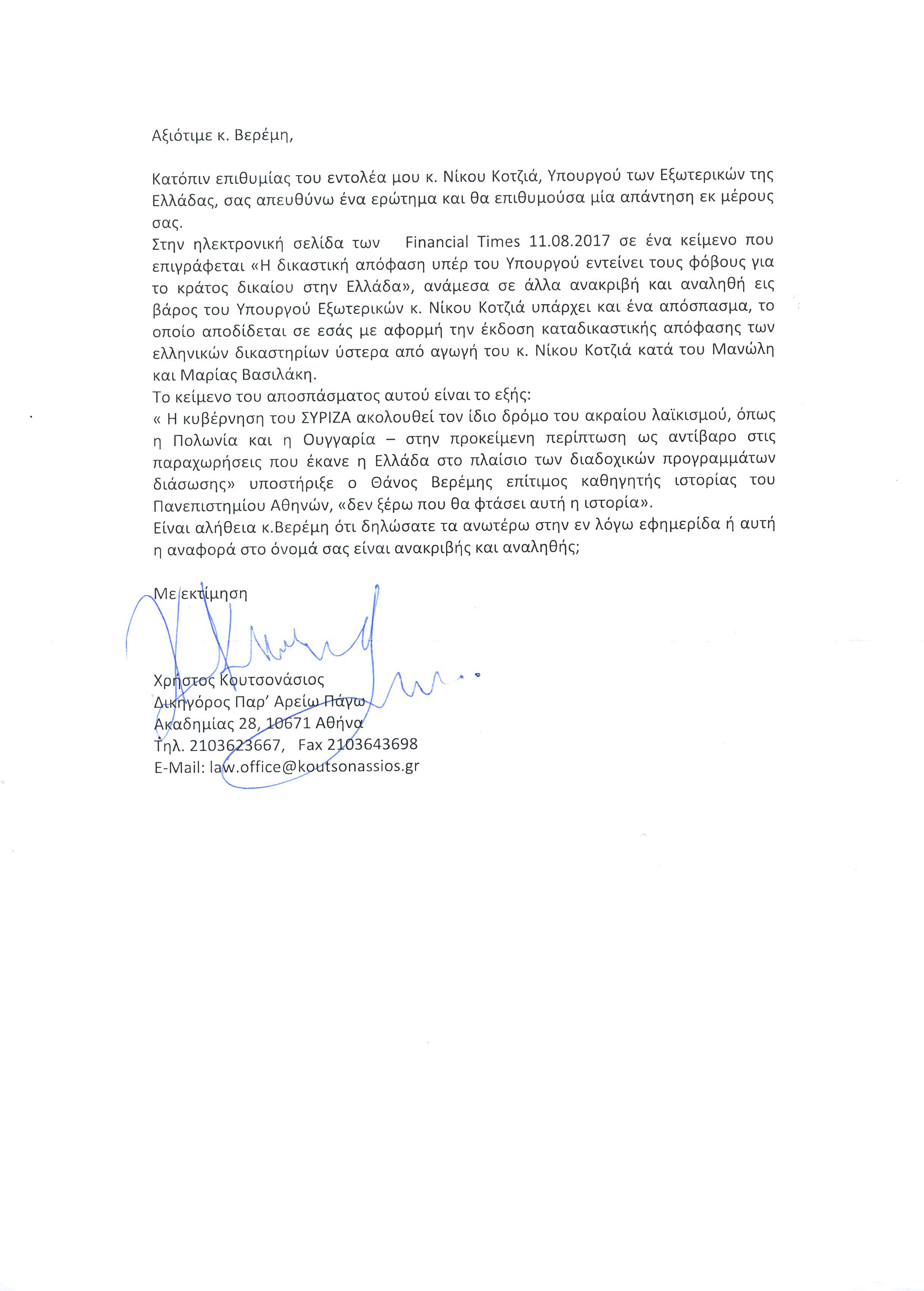 Αξιότιμε κ. Βερέμη,

Κατόπιν επιθυμίας του εντολέα μου κ. Νίκου Κοτζιά, Υπουργού των Εξωτερικών της Ελλάδας, σας απευθύνω ένα ερώτημα και θα επιθυμούσα μία απάντηση εκ μέρους σας.
Στην ηλεκτρονική σελίδα των Financial Times 11.08.2017 σε ένα κείμενο που επιγράφεται «Η δικαστική απόφαση υπέρ του Υπουργού εντείνει τους φόβους για το κράτος δικαίου στην Ελλάδα», ανάμεσα σε άλλα ανακριβή και αναληθή εις βάρος του Υπουργού Εξωτερικών κ. Νίκου Κοτζιά υπάρχει και ένα απόσπασμα, το οποίο αποδίδεται σε εσάς με αφορμή την έκδοση καταδικαστικής απόφασης των ελληνικών δικαστηρίων ύστερα από αγωγή του κ. Νίκου Κοτζιά κατά του Μανώλη και Μαρίας Βασιλάκη.
Το κείμενο του αποσπάσματος αυτού είναι το εξής:
« Η κυβέρνηση του ΣΥΡΙΖΑ ακολουθεί τον ίδιο δρόμο του ακραίου λαϊκισμού, όπως η Πολωνία και η Ουγγαρία – στην προκείμενη περίπτωση ως αντίβαρο στις παραχωρήσεις που έκανε η Ελλάδα στο πλαίσιο των διαδοχικών προγραμμάτων διάσωσης» υποστήριξε ο Θάνος Βερέμης επίτιμος καθηγητής ιστορίας του Πανεπιστημίου Αθηνών, «δεν ξέρω που θα φτάσει αυτή η ιστορία».
Είναι αλήθεια κ.Βερέμη ότι δηλώσατε τα ανωτέρω στην εν λόγω εφημερίδα ή αυτή η αναφορά στο όνομά σας είναι ανακριβής και αναληθής;

Με εκτίμηση

Χρήστος Κουτσονάσιος
Δικηγόρος Παρ' Αρείω Πάγω
Ακαδημίας 28, 10671 Αθήνα
Τηλ. 2103623667, Fax 2103643698
E-Mail: law.office@koutsonassios.gr